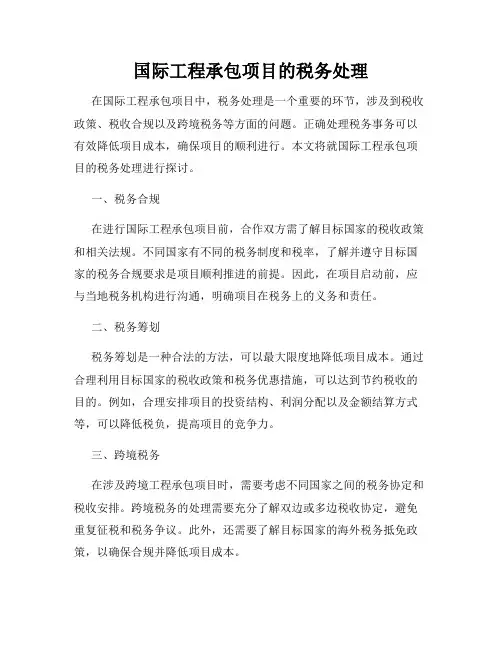 国际工程承包项目的税务处理

在国际工程承包项目中，税务处理是一个重要的环节，涉及到税收政策、税收合规以及跨境税务等方面的问题。正确处理税务事务可以有效降低项目成本，确保项目的顺利进行。本文将就国际工程承包项目的税务处理进行探讨。

一、税务合规

在进行国际工程承包项目前，合作双方需了解目标国家的税收政策和相关法规。不同国家有不同的税务制度和税率，了解并遵守目标国家的税务合规要求是项目顺利推进的前提。因此，在项目启动前，应与当地税务机构进行沟通，明确项目在税务上的义务和责任。

二、税务筹划

税务筹划是一种合法的方法，可以最大限度地降低项目成本。通过合理利用目标国家的税收政策和税务优惠措施，可以达到节约税收的目的。例如，合理安排项目的投资结构、利润分配以及金额结算方式等，可以降低税负，提高项目的竞争力。

三、跨境税务

在涉及跨境工程承包项目时，需要考虑不同国家之间的税务协定和税收安排。跨境税务的处理需要充分了解双边或多边税收协定，避免重复征税和税务争议。此外，还需要了解目标国家的海外税务抵免政策，以确保合规并降低项目成本。